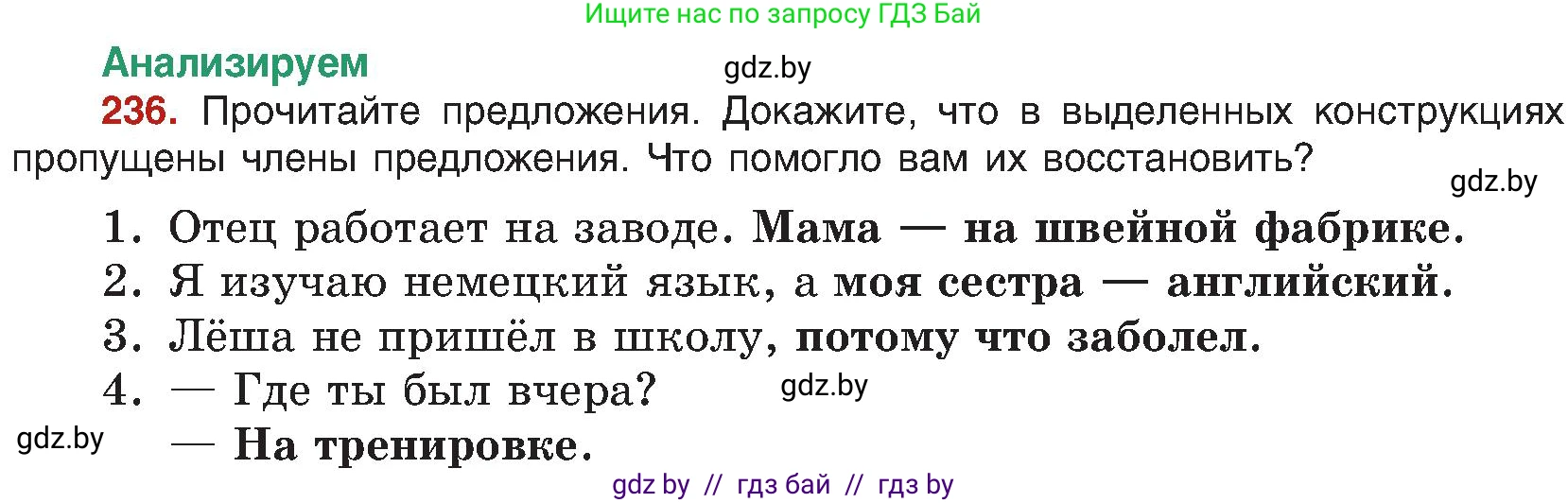 Ищите нас по запросу ГДЗ Бай

Анализируем

gdz.by

236. Прочитайте предложения. Докажите, что в выделенных конструкциях пропущены члены предложения. Что помогло вам их восстановить?

gdz.by

1. Отец работает на заводе. Мама — на швейной фабрике.
2. Я изучаю немецкий язык, а моя сестра — английский.
3. Лёша не пришёл в школу, потому что заболел.
4. — Где ты был вчера?

gdz.by

gdz.by

— На тренировке.

gdz by // гдз бай // гдз by